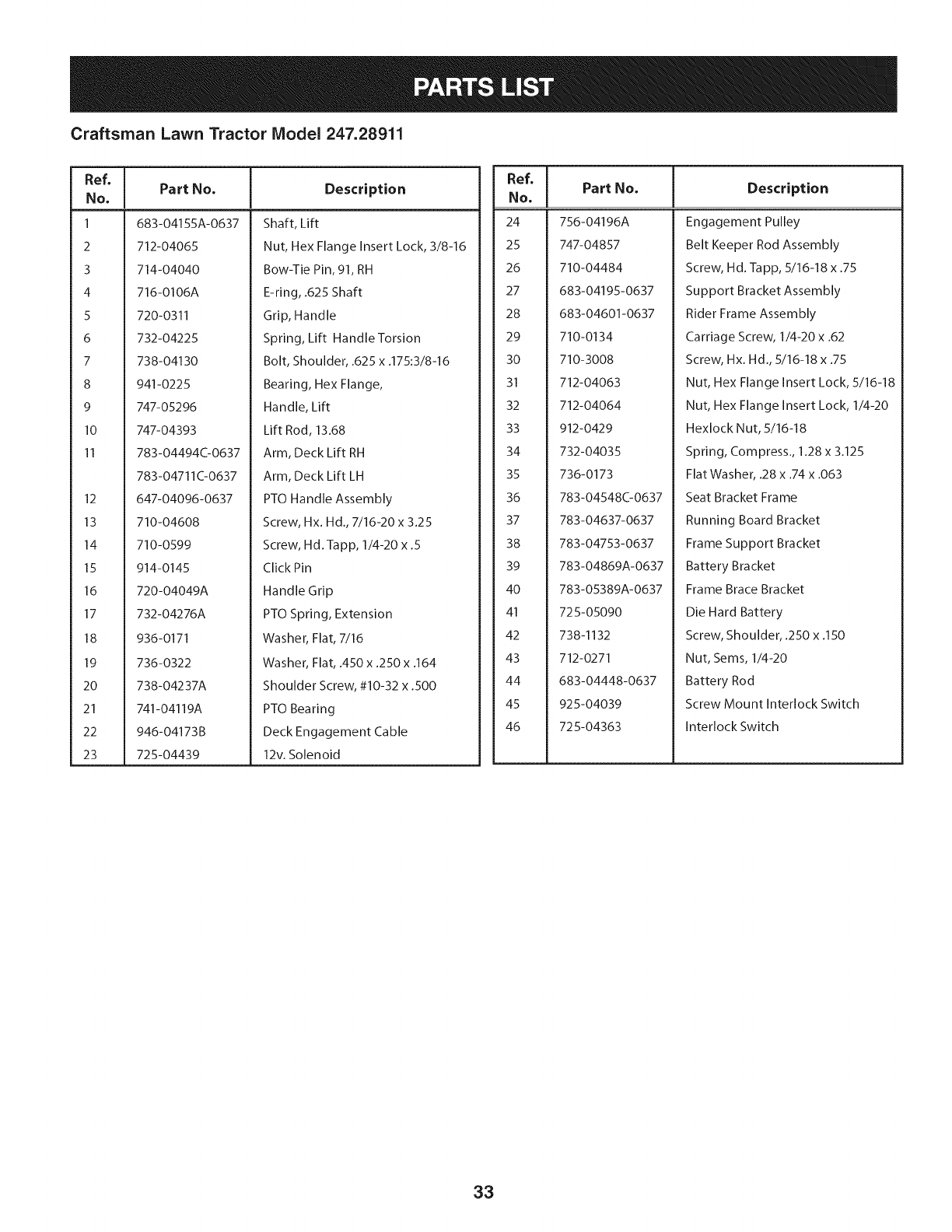 PARTS LIST

Craftsman Lawn Tractor Model 247.28911

| Ref. No. | Part No. | Description |
|---|---|---|
| 1 | 683-04155A-0637 | Shaft, Lift |
| 2 | 712-04065 | Nut, Hex Flange Insert Lock, 3/8-16 |
| 3 | 714-04040 | Bow-Tie Pin, 91, RH |
| 4 | 716-0106A | E-ring, .625 Shaft |
| 5 | 720-0311 | Grip, Handle |
| 6 | 732-04225 | Spring, Lift Handle Torsion |
| 7 | 738-04130 | Bolt, Shoulder, .625 x .175:3/8-16 |
| 8 | 941-0225 | Bearing, Hex Flange, |
| 9 | 747-05296 | Handle, Lift |
| 10 | 747-04393 | Lift Rod, 13.68 |
| 11 | 783-04494C-0637 | Arm, Deck Lift RH |
| | 783-04711C-0637 | Arm, Deck Lift LH |
| 12 | 647-04096-0637 | PTO Handle Assembly |
| 13 | 710-04608 | Screw, Hx. Hd., 7/16-20 x 3.25 |
| 14 | 710-0599 | Screw, Hd. Tapp, 1/4-20 x .5 |
| 15 | 914-0145 | Click Pin |
| 16 | 720-04049A | Handle Grip |
| 17 | 732-04276A | PTO Spring, Extension |
| 18 | 936-0171 | Washer, Flat, 7/16 |
| 19 | 736-0322 | Washer, Flat, .450 x .250 x .164 |
| 20 | 738-04237A | Shoulder Screw, #10-32 x .500 |
| 21 | 741-04119A | PTO Bearing |
| 22 | 946-04173B | Deck Engagement Cable |
| 23 | 725-04439 | 12v. Solenoid |

| Ref. No. | Part No. | Description |
|---|---|---|
| 24 | 756-04196A | Engagement Pulley |
| 25 | 747-04857 | Belt Keeper Rod Assembly |
| 26 | 710-04484 | Screw, Hd. Tapp, 5/16-18 x .75 |
| 27 | 683-04195-0637 | Support Bracket Assembly |
| 28 | 683-04601-0637 | Rider Frame Assembly |
| 29 | 710-0134 | Carriage Screw, 1/4-20 x .62 |
| 30 | 710-3008 | Screw, Hx. Hd., 5/16-18 x .75 |
| 31 | 712-04063 | Nut, Hex Flange Insert Lock, 5/16-18 |
| 32 | 712-04064 | Nut, Hex Flange Insert Lock, 1/4-20 |
| 33 | 912-0429 | Hexlock Nut, 5/16-18 |
| 34 | 732-04035 | Spring, Compress., 1.28 x 3.125 |
| 35 | 736-0173 | Flat Washer, .28 x .74 x .063 |
| 36 | 783-04548C-0637 | Seat Bracket Frame |
| 37 | 783-04637-0637 | Running Board Bracket |
| 38 | 783-04753-0637 | Frame Support Bracket |
| 39 | 783-04869A-0637 | Battery Bracket |
| 40 | 783-05389A-0637 | Frame Brace Bracket |
| 41 | 725-05090 | Die Hard Battery |
| 42 | 738-1132 | Screw, Shoulder, .250 x .150 |
| 43 | 712-0271 | Nut, Sems, 1/4-20 |
| 44 | 683-04448-0637 | Battery Rod |
| 45 | 925-04039 | Screw Mount Interlock Switch |
| 46 | 725-04363 | Interlock Switch |

33